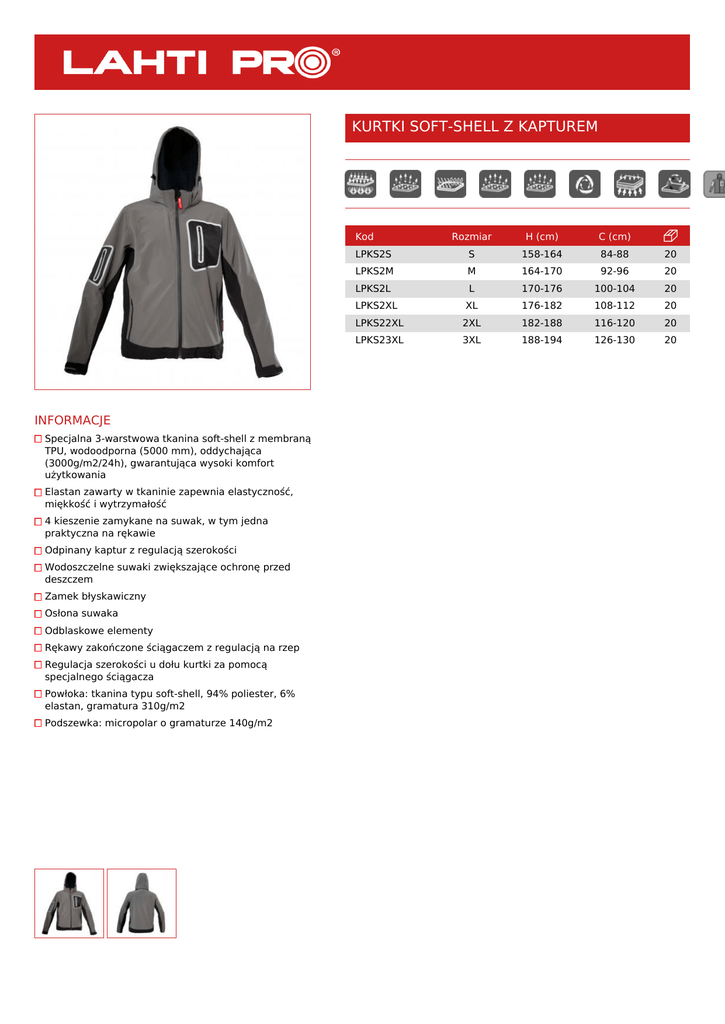 LAHTI PRO®

KURTKI SOFT-SHELL Z KAPTUREM

| Kod | Rozmiar | H (cm) | C (cm) | |
|---|---|---|---|---|
| LPKS2S | S | 158-164 | 84-88 | 20 |
| LPKS2M | M | 164-170 | 92-96 | 20 |
| LPKS2L | L | 170-176 | 100-104 | 20 |
| LPKS2XL | XL | 176-182 | 108-112 | 20 |
| LPKS22XL | 2XL | 182-188 | 116-120 | 20 |
| LPKS23XL | 3XL | 188-194 | 126-130 | 20 |

INFORMACJE

Specjalna 3-warstwowa tkanina soft-shell z membraną TPU, wodoodporna (5000 mm), oddychająca (3000g/m2/24h), gwarantująca wysoki komfort użytkowania

Elastan zawarty w tkaninie zapewnia elastyczność, miękkość i wytrzymałość

4 kieszenie zamykane na suwak, w tym jedna praktyczna na rękawie

Odpinany kaptur z regulacją szerokości

Wodoszczelne suwaki zwiększające ochronę przed deszczem

Zamek błyskawiczny

Osłona suwaka

Odblaskowe elementy

Rękawy zakończone ściągaczem z regulacją na rzep

Regulacja szerokości u dołu kurtki za pomocą specjalnego ściągacza

Powłoka: tkanina typu soft-shell, 94% poliester, 6% elastan, gramatura 310g/m2

Podszewka: micropolar o gramaturze 140g/m2